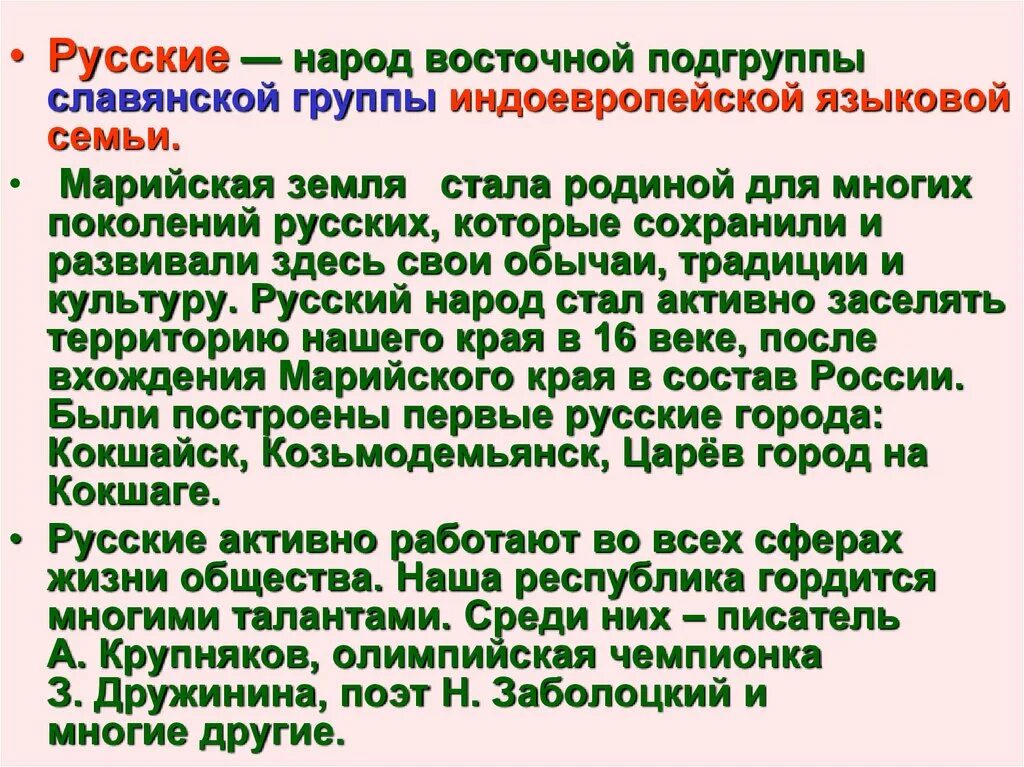 • Русские — народ восточной подгруппы славянской группы индоевропейской языковой семьи.

• Марийская земля стала родиной для многих поколений русских, которые сохранили и развивали здесь свои обычаи, традиции и культуру. Русский народ стал активно заселять территорию нашего края в 16 веке, после вхождения Марийского края в состав России. Были построены первые русские города: Кокшайск, Козьмодемьянск, Царёв город на Кокшаге.

• Русские активно работают во всех сферах жизни общества. Наша республика гордится многими талантами. Среди них – писатель А. Крупняков, олимпийская чемпионка З. Дружинина, поэт Н. Заболоцкий и многие другие.